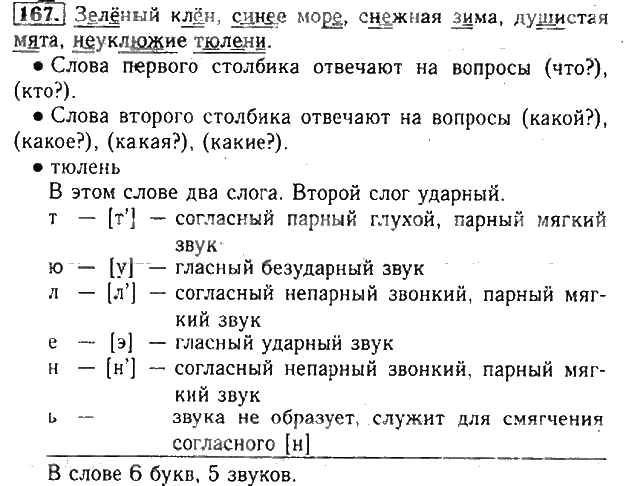 167. Зелёный клён, синее море, снежная зима, душистая мята, неуклюжие тюлени.

• Слова первого столбика отвечают на вопросы (что?), (кто?).

• Слова второго столбика отвечают на вопросы (какой?), (какое?), (какая?), (какие?).

• тюлень

В этом слове два слога. Второй слог ударный.

т — [т'] — согласный парный глухой, парный мягкий звук

ю — [у] — гласный безударный звук

л — [л'] — согласный непарный звонкий, парный мягкий звук

е — [э] — гласный ударный звук

н — [н'] — согласный непарный звонкий, парный мягкий звук

ь — звука не образует, служит для смягчения согласного [н]

В слове 6 букв, 5 звуков.